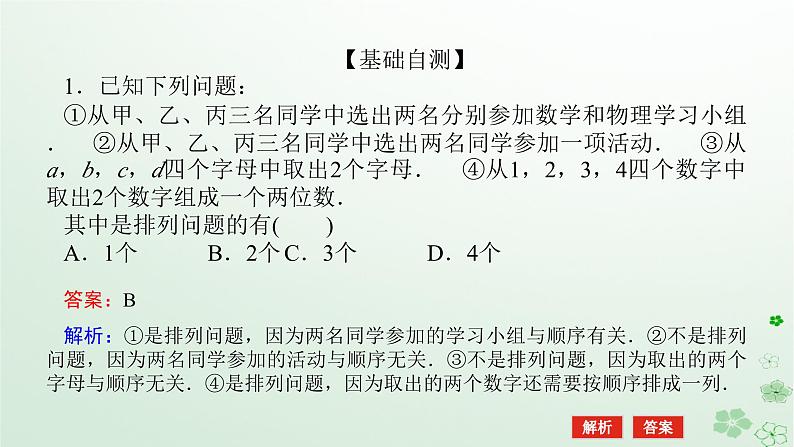 【基础自测】

1．已知下列问题：

①从甲、乙、丙三名同学中选出两名分别参加数学和物理学习小组．　②从甲、乙、丙三名同学中选出两名同学参加一项活动．　③从a，b，c，d四个字母中取出2个字母．　④从1，2，3，4四个数字中取出2个数字组成一个两位数．

其中是排列问题的有(　　)

A．1个　B．2个 C．3个　D．4个

答案：B

解析：①是排列问题，因为两名同学参加的学习小组与顺序有关．②不是排列问题，因为两名同学参加的活动与顺序无关．③不是排列问题，因为取出的两个字母与顺序无关．④是排列问题，因为取出的两个数字还需要按顺序排成一列．

解析 答案